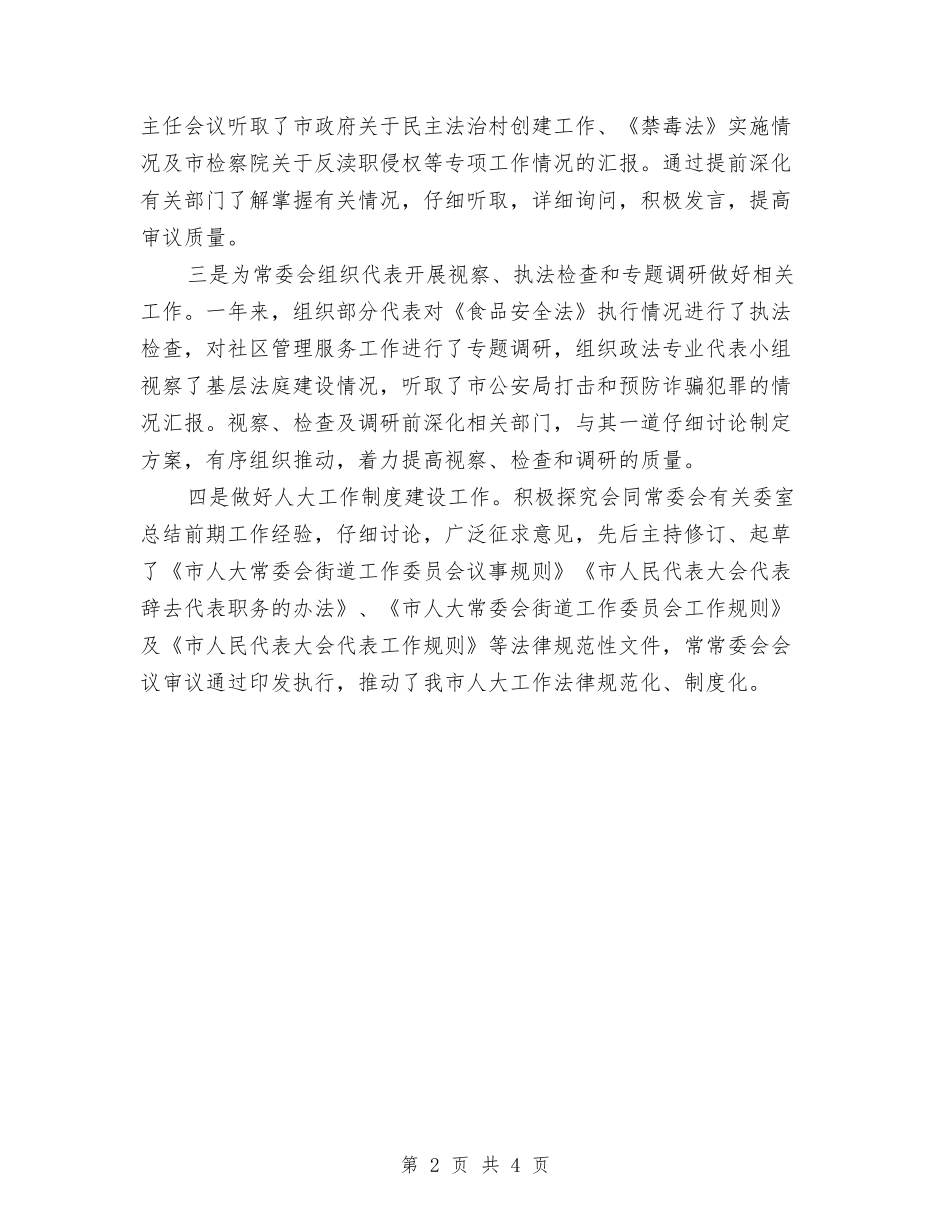 主任会议听取了市政府关于民主法治村创建工作、《禁毒法》实施情况及市检察院关于反渎职侵权等专项工作情况的汇报。通过提前深化有关部门了解掌握有关情况，仔细听取，详细询问，积极发言，提高审议质量。

三是为常委会组织代表开展视察、执法检查和专题调研做好相关工作。一年来，组织部分代表对《食品安全法》执行情况进行了执法检查，对社区管理服务工作进行了专题调研，组织政法专业代表小组视察了基层法庭建设情况，听取了市公安局打击和预防诈骗犯罪的情况汇报。视察、检查及调研前深化相关部门，与其一道仔细讨论制定方案，有序组织推动，着力提高视察、检查和调研的质量。

四是做好人大工作制度建设工作。积极探究会同常委会有关委室总结前期工作经验，仔细讨论，广泛征求意见，先后主持修订、起草了《市人大常委会街道工作委员会议事规则》《市人民代表大会代表辞去代表职务的办法》、《市人大常委会街道工作委员会工作规则》及《市人民代表大会代表工作规则》等法律规范性文件，常常委会会议审议通过印发执行，推动了我市人大工作法律规范化、制度化。

第 2 页 共 4 页